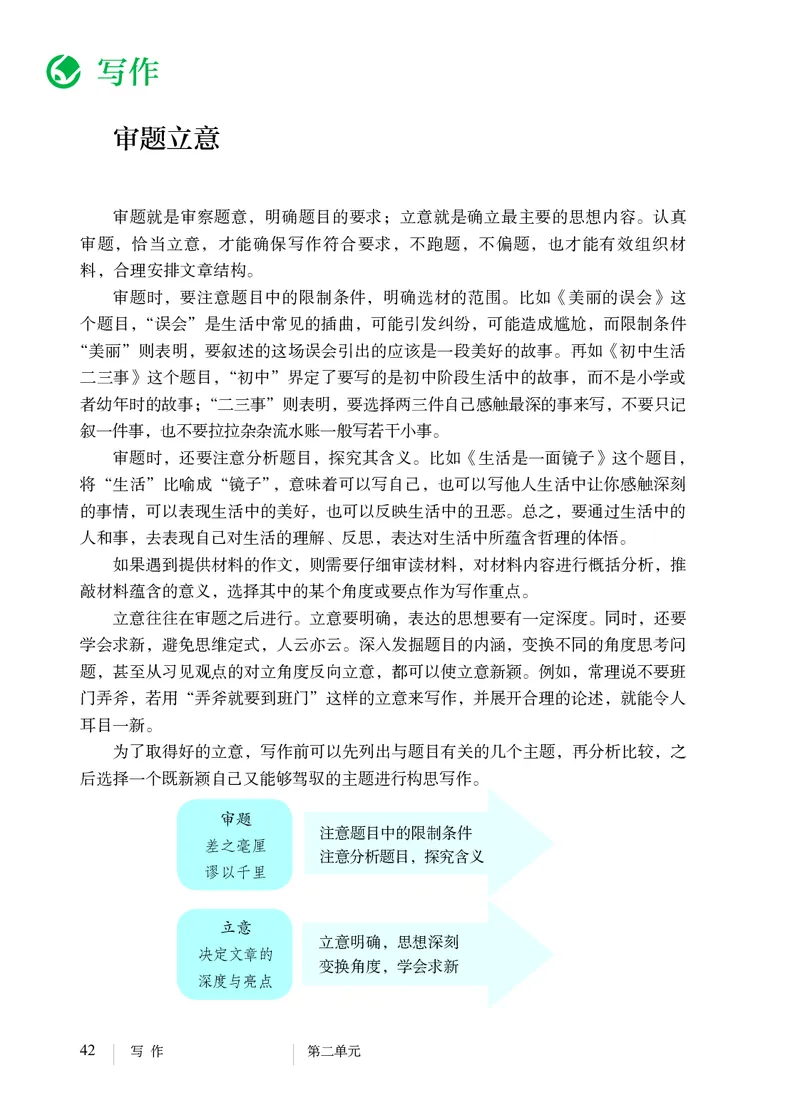 写作

审题立意

审题就是审察题意，明确题目的要求；立意就是确立最主要的思想内容。认真审题，恰当立意，才能确保写作符合要求，不跑题，不偏题，也才能有效组织材料，合理安排文章结构。

审题时，要注意题目中的限制条件，明确选材的范围。比如《美丽的误会》这个题目，“误会”是生活中常见的插曲，可能引发纠纷，可能造成尴尬，而限制条件“美丽”则表明，要叙述的这场误会引出的应该是一段美好的故事。再如《初中生活二三事》这个题目，“初中”界定了要写的是初中阶段生活中的故事，而不是小学或者幼年时的故事；“二三事”则表明，要选择两三件自己感触最深的事来写，不要只记叙一件事，也不要拉拉杂杂流水账一般写若干小事。

审题时，还要注意分析题目，探究其含义。比如《生活是一面镜子》这个题目，将“生活”比喻成“镜子”，意味着可以写自己，也可以写他人生活中让你感触深刻的事情，可以表现生活中的美好，也可以反映生活中的丑恶。总之，要通过生活中的人和事，去表现自己对生活的理解、反思，表达对生活中所蕴含哲理的体悟。

如果遇到提供材料的作文，则需要仔细审读材料，对材料内容进行概括分析，推敲材料蕴含的意义，选择其中的某个角度或要点作为写作重点。

立意往往在审题之后进行。立意要明确，表达的思想要有一定深度。同时，还要学会求新，避免思维定式，人云亦云。深入发掘题目的内涵，变换不同的角度思考问题，甚至从习见观点的对立角度反向立意，都可以使立意新颖。例如，常理说不要班门弄斧，若用“弄斧就要到班门”这样的立意来写作，并展开合理的论述，就能令人耳目一新。

为了取得好的立意，写作前可以先列出与题目有关的几个主题，再分析比较，之后选择一个既新颖自己又能够驾驭的主题进行构思写作。

审题
差之毫厘
谬以千里

注意题目中的限制条件
注意分析题目，探究含义

立意
决定文章的
深度与亮点

立意明确，思想深刻
变换角度，学会求新

42 写作 第二单元